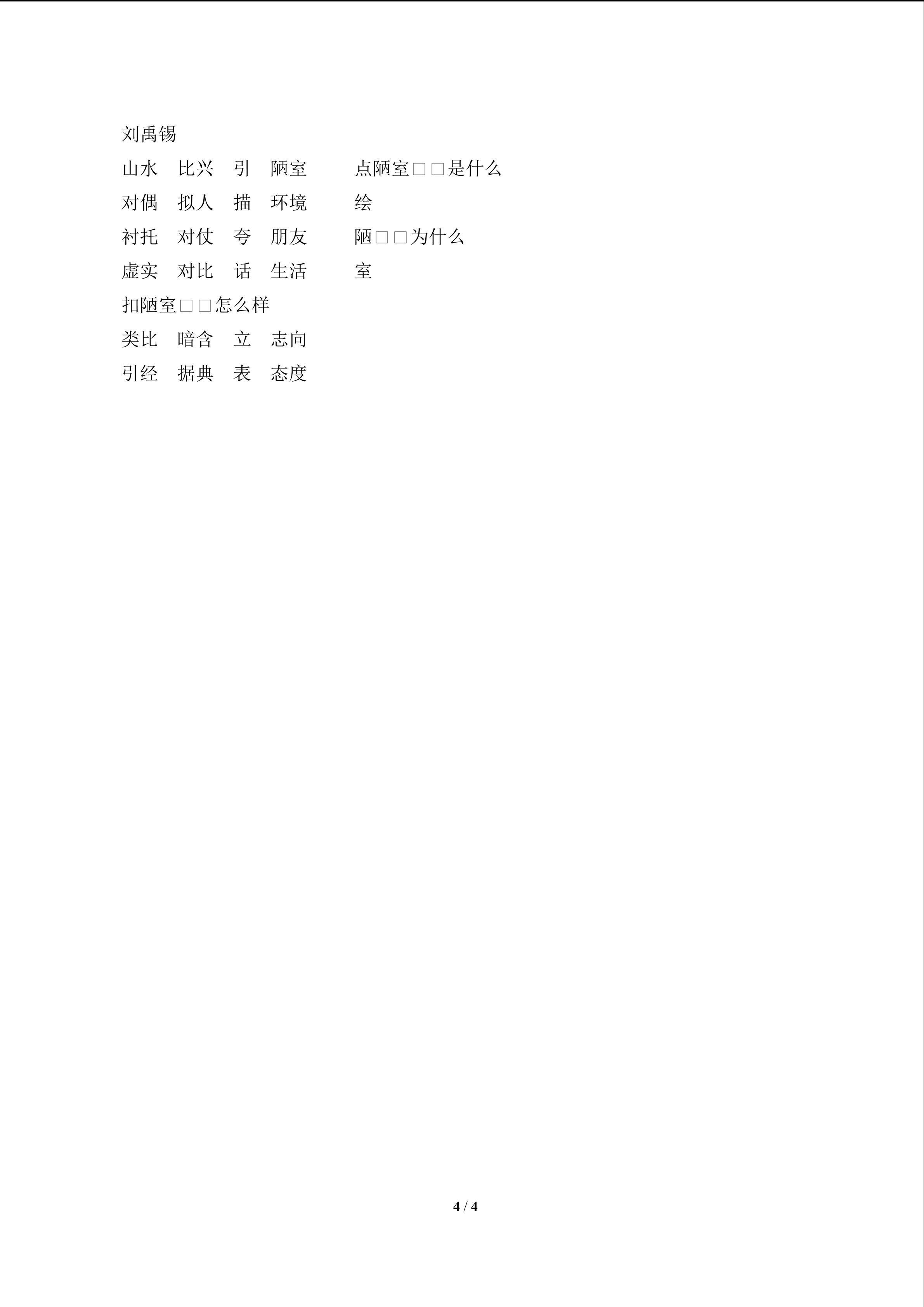 刘禹锡

山水　比兴　引　陋室　　点陋室□□是什么

对偶　拟人　描　环境　　绘

衬托　对仗　夸　朋友　　陋□□为什么

虚实　对比　话　生活　　室

扣陋室□□怎么样

类比　暗含　立　志向

引经　据典　表　态度

4 / 4